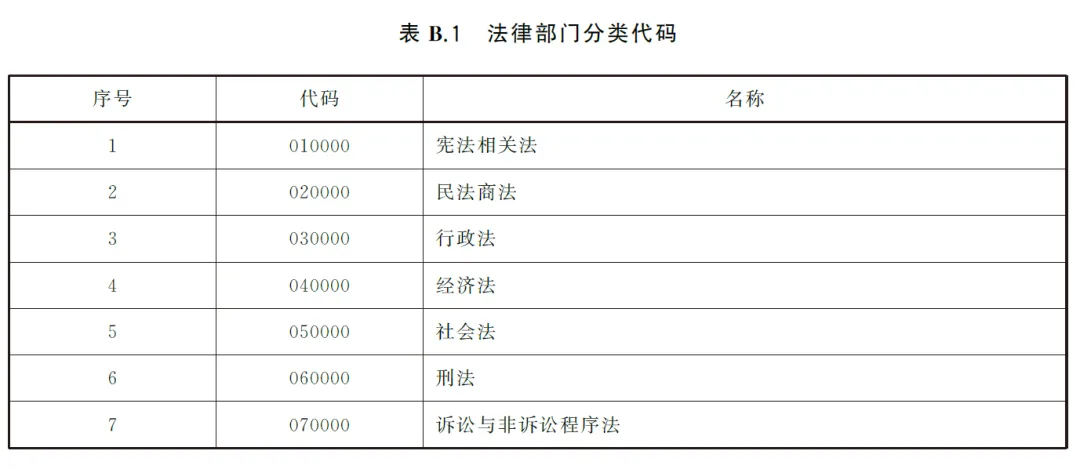 表B.1 法律部门分类代码

| 序号 | 代码 | 名称 |
|---|---|---|
| 1 | 010000 | 宪法相关法 |
| 2 | 020000 | 民法商法 |
| 3 | 030000 | 行政法 |
| 4 | 040000 | 经济法 |
| 5 | 050000 | 社会法 |
| 6 | 060000 | 刑法 |
| 7 | 070000 | 诉讼与非诉讼程序法 |